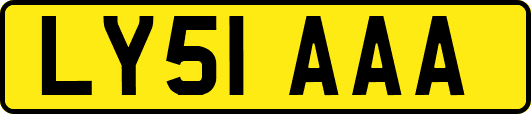 LY51 AAA